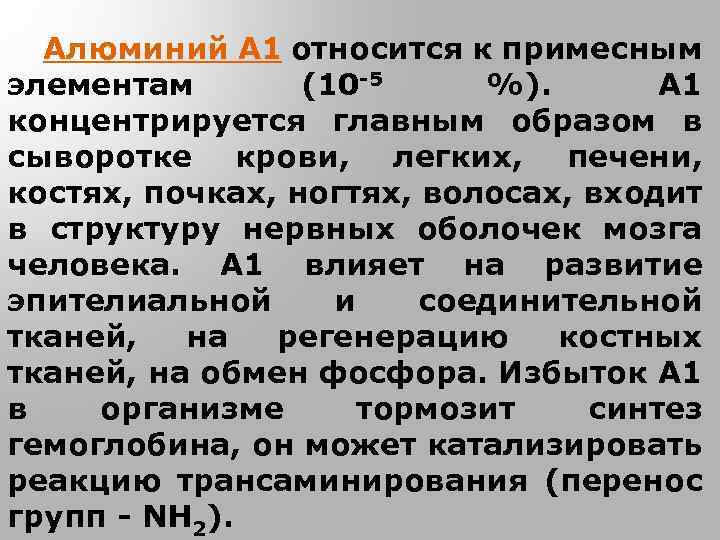 Алюминий А1 относится к примесным элементам ($10^{-5}$ %). А1 концентрируется главным образом в сыворотке крови, легких, печени, костях, почках, ногтях, волосах, входит в структуру нервных оболочек мозга человека. А1 влияет на развитие эпителиальной и соединительной тканей, на регенерацию костных тканей, на обмен фосфора. Избыток А1 в организме тормозит синтез гемоглобина, он может катализировать реакцию трансаминирования (перенос групп - $NH_2$).